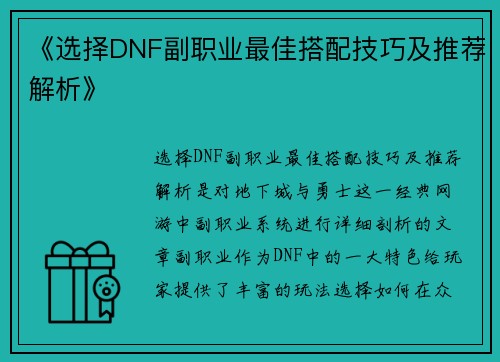 《选择DNF副职业最佳搭配技巧及推荐解析》

选择DNF副职业最佳搭配技巧及推荐解析是对地下城与勇士这一经典网游中副职业系统进行详细剖析的文章副职业作为DNF中的一大特色给玩家提供了丰富的玩法选择如何在众